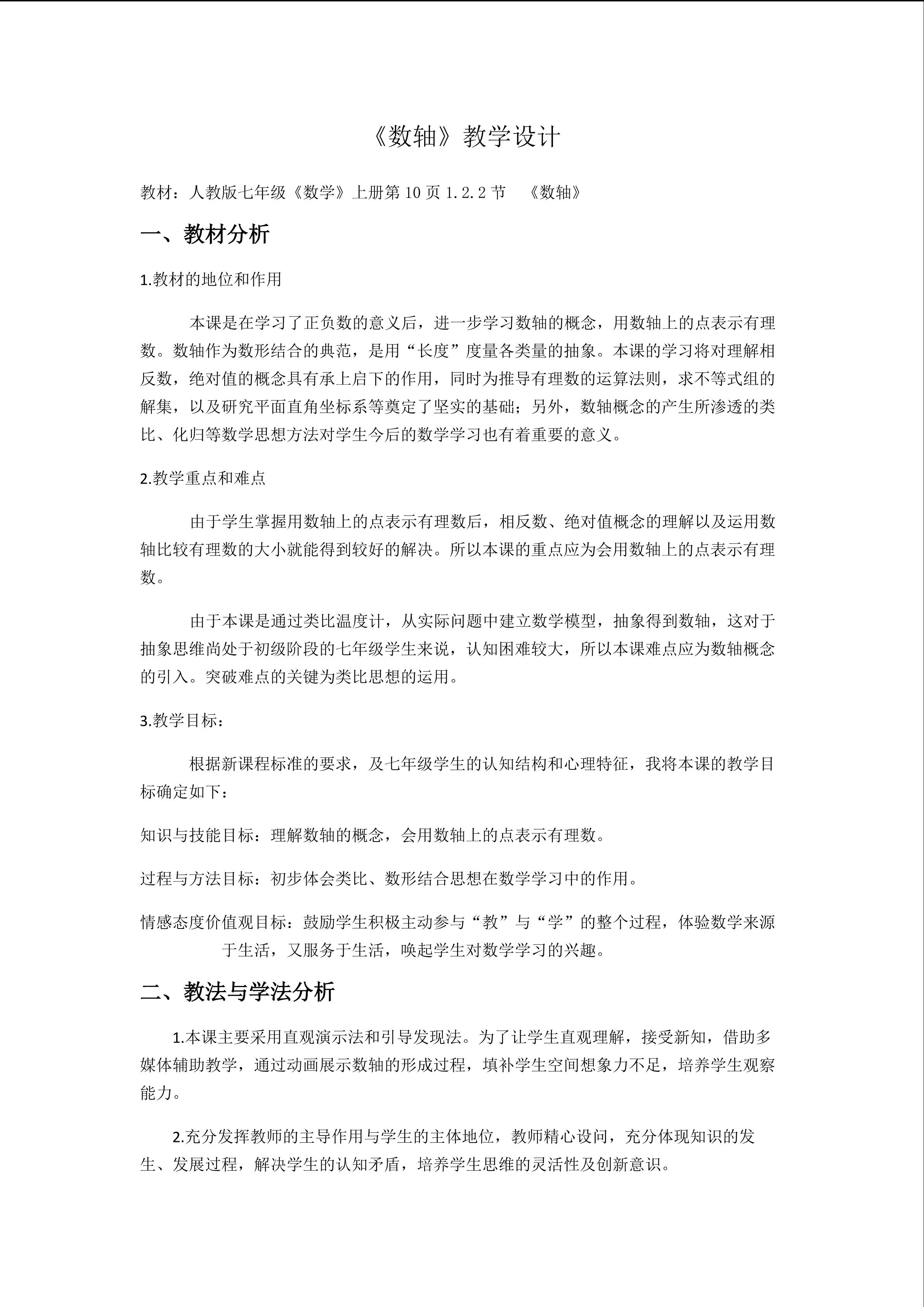 《数轴》教学设计

教材：人教版七年级《数学》上册第 10 页 1.2.2 节　《数轴》

一、教材分析

1.教材的地位和作用

本课是在学习了正负数的意义后，进一步学习数轴的概念，用数轴上的点表示有理数。数轴作为数形结合的典范，是用“长度”度量各类量的抽象。本课的学习将对理解相反数，绝对值的概念具有承上启下的作用，同时为推导有理数的运算法则，求不等式组的解集，以及研究平面直角坐标系等奠定了坚实的基础；另外，数轴概念的产生所渗透的类比、化归等数学思想方法对学生今后的数学学习也有着重要的意义。

2.教学重点和难点

由于学生掌握用数轴上的点表示有理数后，相反数、绝对值概念的理解以及运用数轴比较有理数的大小就能得到较好的解决。所以本课的重点应为会用数轴上的点表示有理数。

由于本课是通过类比温度计，从实际问题中建立数学模型，抽象得到数轴，这对于抽象思维尚处于初级阶段的七年级学生来说，认知困难较大，所以本课难点应为数轴概念的引入。突破难点的关键为类比思想的运用。

3.教学目标：

根据新课程标准的要求，及七年级学生的认知结构和心理特征，我将本课的教学目标确定如下：

知识与技能目标：理解数轴的概念，会用数轴上的点表示有理数。

过程与方法目标：初步体会类比、数形结合思想在数学学习中的作用。

情感态度价值观目标：鼓励学生积极主动参与“教”与“学”的整个过程，体验数学来源于生活，又服务于生活，唤起学生对数学学习的兴趣。

二、教法与学法分析

1.本课主要采用直观演示法和引导发现法。为了让学生直观理解，接受新知，借助多媒体辅助教学，通过动画展示数轴的形成过程，填补学生空间想象力不足，培养学生观察能力。

2.充分发挥教师的主导作用与学生的主体地位，教师精心设问，充分体现知识的发生、发展过程，解决学生的认知矛盾，培养学生思维的灵活性及创新意识。